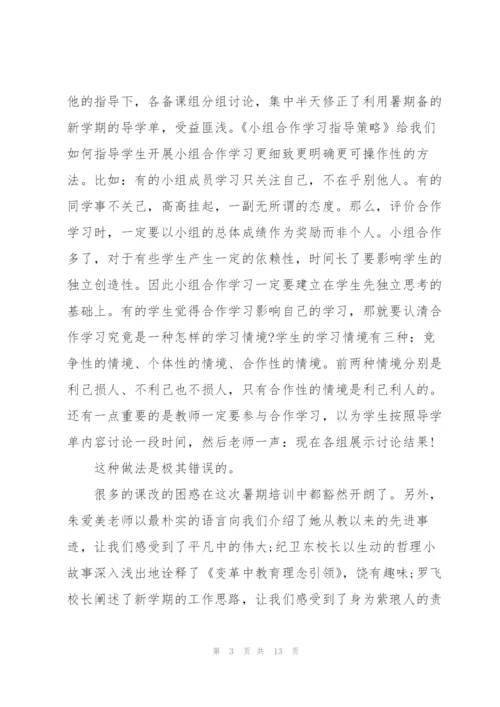 他的指导下，各备课组分组讨论，集中半天修正了利用暑期备的新学期的导学单，受益匪浅。《小组合作学习指导策略》给我们如何指导学生开展小组合作学习更细致更明确更可操作性的方法。比如：有的小组成员学习只关注自己，不在乎别他人。有的同学事不关己，高高挂起，一副无所谓的态度。那么，评价合作学习时，一定要以小组的总体成绩作为奖励而非个人。小组合作多了，对于有些学生产生一定的依赖性，时间长了要影响学生的独立创造性。因此小组合作学习一定要建立在学生先独立思考的基础上。有的学生觉得合作学习影响自己的学习，那就要认清合作学习究竟是一种怎样的学习情境?学生的学习情境有三种：竞争性的情境、个体性的情境、合作性的情境。前两种情境分别是利己损人、不利己也不损人，只有合作性的情境是利己利人的。还有一点重要的是教师一定要参与合作学习，以为学生按照导学单内容讨论一段时间，然后老师一声：现在各组展示讨论结果!

这种做法是极其错误的。

很多的课改的困惑在这次暑期培训中都豁然开朗了。另外，朱爱美老师以最朴实的语言向我们介绍了她从教以来的先进事迹，让我们感受到了平凡中的伟大;纪卫东校长以生动的哲理小故事深入浅出地诠释了《变革中教育理念引领》，饶有趣味;罗飞校长阐述了新学期的工作思路，让我们感受到了身为紫琅人的责

第 3 页 共 13 页